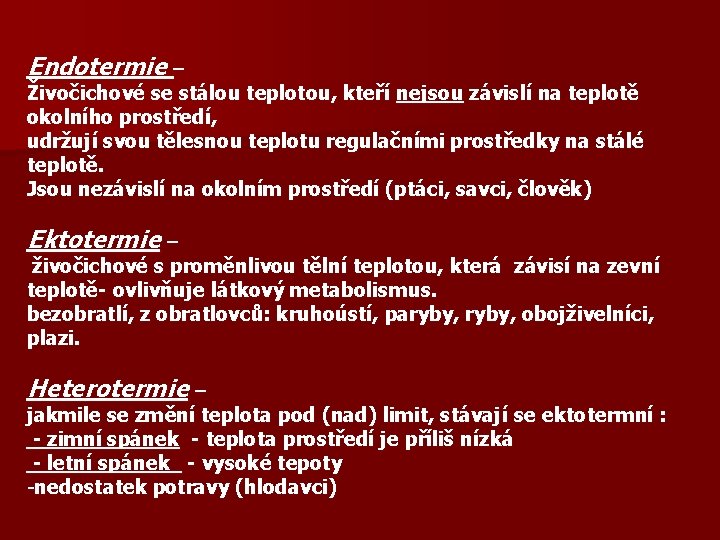 Endotermie –
Živočichové se stálou teplotou, kteří nejsou závislí na teplotě okolního prostředí,
udržují svou tělesnou teplotu regulačními prostředky na stálé teplotě.
Jsou nezávislí na okolním prostředí (ptáci, savci, člověk)

Ektotermie –
živočichové s proměnlivou tělní teplotou, která závisí na zevní teplotě- ovlivňuje látkový metabolismus.
bezobratlí, z obratlovců: kruhoústí, paryby, ryby, obojživelníci, plazi.

Heterotermie –
jakmile se změní teplota pod (nad) limit, stávají se ektotermní :
- zimní spánek - teplota prostředí je příliš nízká
- letní spánek - vysoké tepoty
-nedostatek potravy (hlodavci)